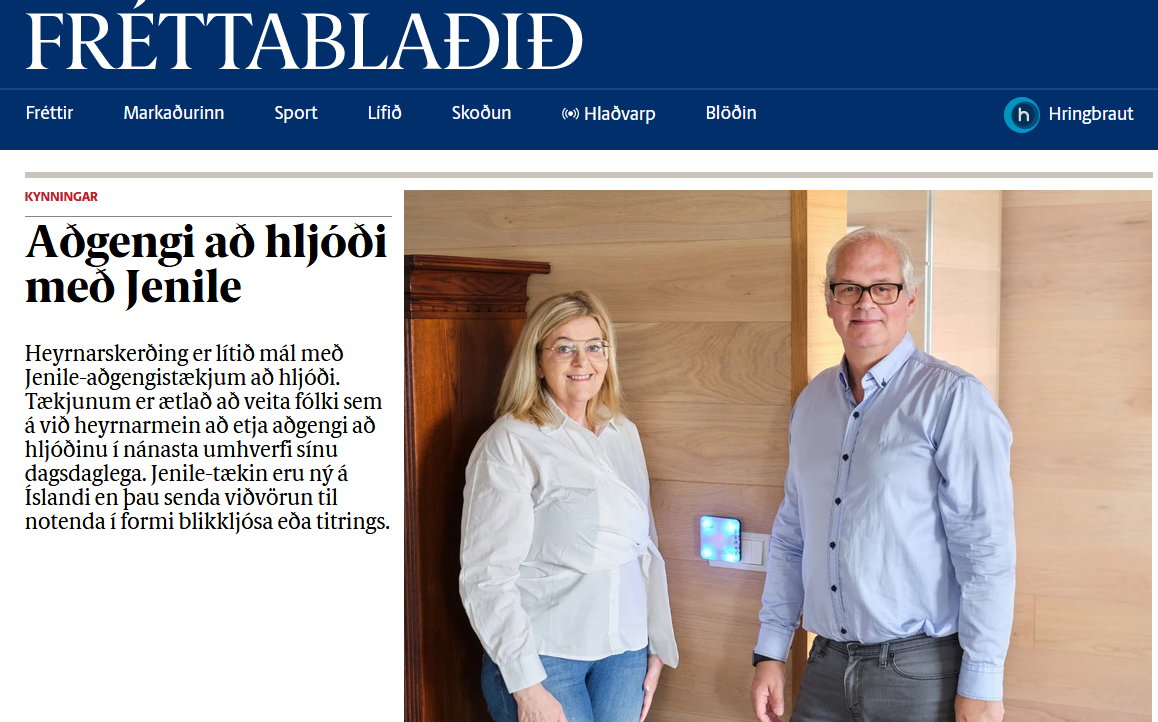 FRÉTTABLAÐIÐ

Fréttir Markaðurinn Sport Lífið Skoðun Hlaðvarp Blöðin

h Hringbraut

KYNNINGAR

Aðgengi að hljóði með Jenile

Heyrnarskerðing er lítið mál með Jenile-aðgengistækjum að hljóði. Tækjunum er ætlað að veita fólki sem á við heyrnarmein að etja aðgengi að hljóðinu í nánasta umhverfi sínu dagsdaglega. Jenile-tækin eru ný á Íslandi en þau senda viðvörun til notenda í formi blikkljósa eða titrings.